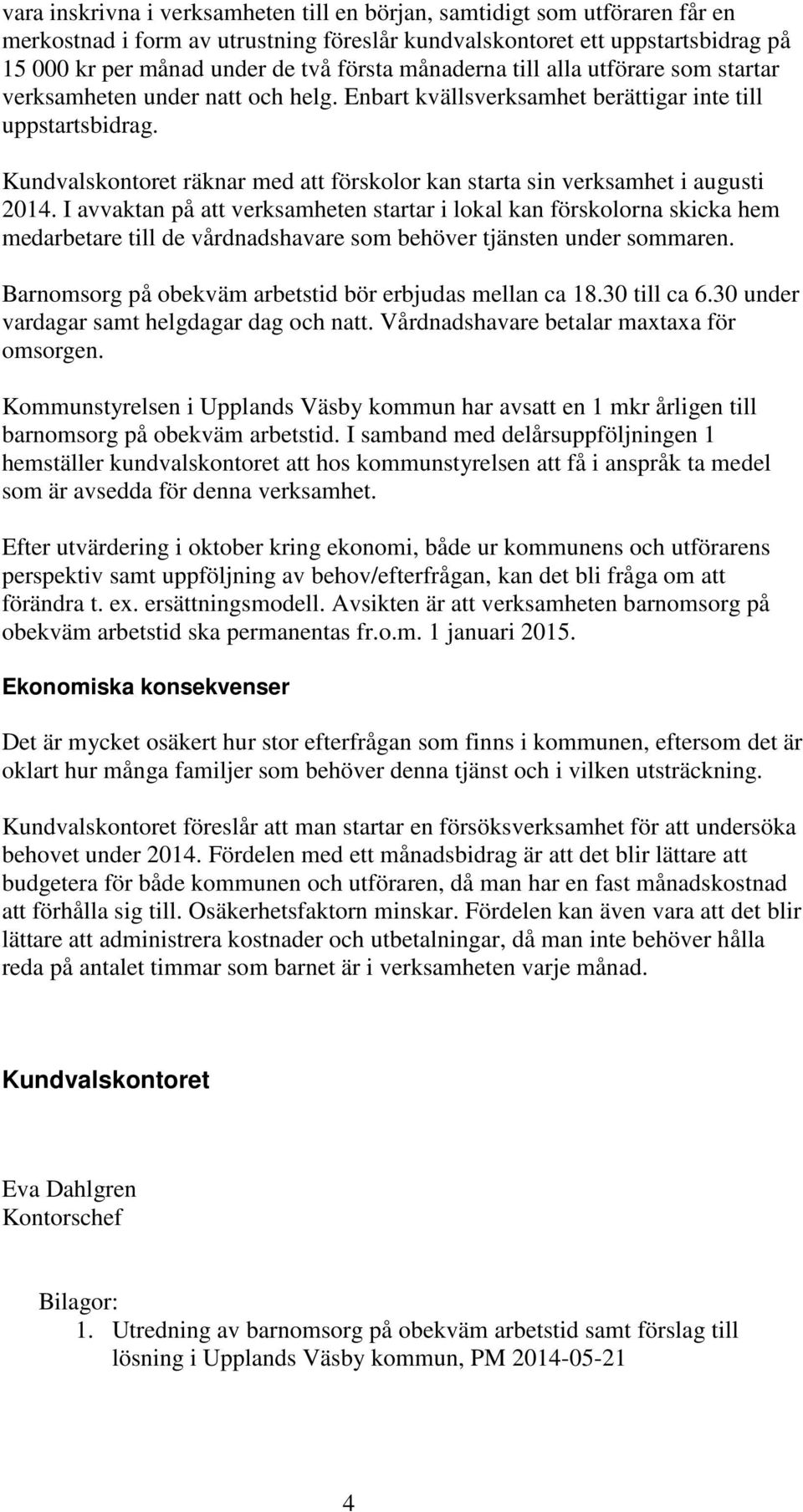 vara inskrivna i verksamheten till en början, samtidigt som utföraren får en merkostnad i form av utrustning föreslår kundvalskontoret ett uppstartsbidrag på 15 000 kr per månad under de två första månaderna till alla utförare som startar verksamheten under natt och helg. Enbart kvällsverksamhet berättigar inte till uppstartsbidrag.

Kundvalskontoret räknar med att förskolor kan starta sin verksamhet i augusti 2014. I avvaktan på att verksamheten startar i lokal kan förskolorna skicka hem medarbetare till de vårdnadshavare som behöver tjänsten under sommaren.

Barnomsorg på obekväm arbetstid bör erbjudas mellan ca 18.30 till ca 6.30 under vardagar samt helgdagar dag och natt. Vårdnadshavare betalar maxtaxa för omsorgen.

Kommunstyrelsen i Upplands Väsby kommun har avsatt en 1 mkr årligen till barnomsorg på obekväm arbetstid. I samband med delårsuppföljningen 1 hemställer kundvalskontoret att hos kommunstyrelsen att få i anspråk ta medel som är avsedda för denna verksamhet.

Efter utvärdering i oktober kring ekonomi, både ur kommunens och utförarens perspektiv samt uppföljning av behov/efterfrågan, kan det bli fråga om att förändra t. ex. ersättningsmodell. Avsikten är att verksamheten barnomsorg på obekväm arbetstid ska permanentas fr.o.m. 1 januari 2015.

Ekonomiska konsekvenser

Det är mycket osäkert hur stor efterfrågan som finns i kommunen, eftersom det är oklart hur många familjer som behöver denna tjänst och i vilken utsträckning.

Kundvalskontoret föreslår att man startar en försöksverksamhet för att undersöka behovet under 2014. Fördelen med ett månadsbidrag är att det blir lättare att budgetera för både kommunen och utföraren, då man har en fast månadskostnad att förhålla sig till. Osäkerhetsfaktorn minskar. Fördelen kan även vara att det blir lättare att administrera kostnader och utbetalningar, då man inte behöver hålla reda på antalet timmar som barnet är i verksamheten varje månad.

Kundvalskontoret

Eva Dahlgren
Kontorschef

Bilagor:
1. Utredning av barnomsorg på obekväm arbetstid samt förslag till lösning i Upplands Väsby kommun, PM 2014-05-21

4